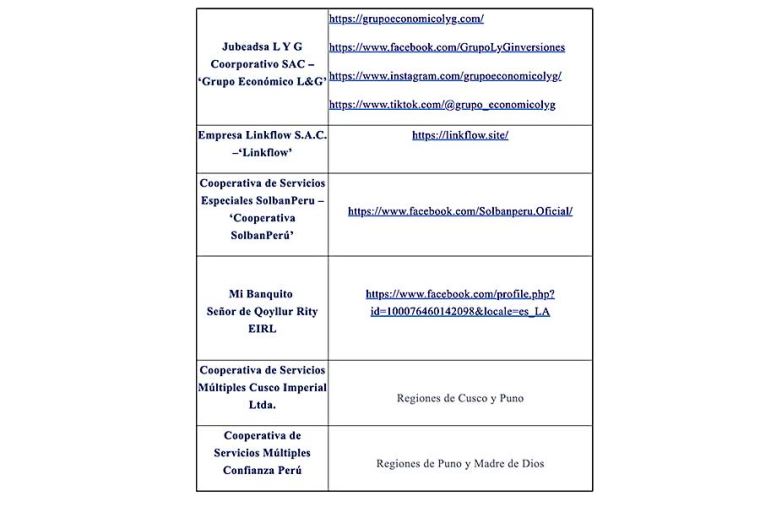 | | |
|---|---|
| Jubeadsa L Y G Coorporativo SAC – 'Grupo Económico L&G' | https://grupoeconomicolyg.com/ https://www.facebook.com/GrupoLyGinversiones https://www.instagram.com/grupoeconomicolyg/ https://www.tiktok.com/@grupo_economicolyg |
| Empresa Linkflow S.A.C. –'Linkflow' | https://linkflow.site/ |
| Cooperativa de Servicios Especiales SolbanPeru – 'Cooperativa SolbanPerú' | https://www.facebook.com/Solbanperu.Oficial/ |
| Mi Banquito Señor de Qoyllur Rity EIRL | https://www.facebook.com/profile.php?id=100076460142098&locale=es_LA |
| Cooperativa de Servicios Múltiples Cusco Imperial Ltda. | Regiones de Cusco y Puno |
| Cooperativa de Servicios Múltiples Confianza Perú | Regiones de Puno y Madre de Dios |